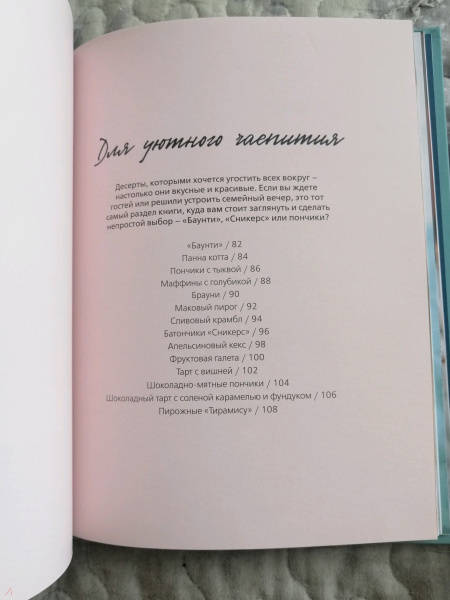 Для уютного чаепития

Десерты, которыми хочется угостить всех вокруг – настолько они вкусные и красивые. Если вы ждете гостей или решили устроить семейный вечер, это тот самый раздел книги, куда вам стоит заглянуть и сделать непростой выбор – «Баунти», «Сникерс» или пончики?

«Баунти» / 82
Панна котта / 84
Пончики с тыквой / 86
Маффины с голубикой / 88
Брауни / 90
Маковый пирог / 92
Сливовый крамбл / 94
Батончики «Сникерс» / 96
Апельсиновый кекс / 98
Фруктовая галета / 100
Тарт с вишней / 102
Шоколадно-мятные пончики / 104
Шоколадный тарт с соленой карамелью и фундуком / 106
Пирожные «Тирамису» / 108